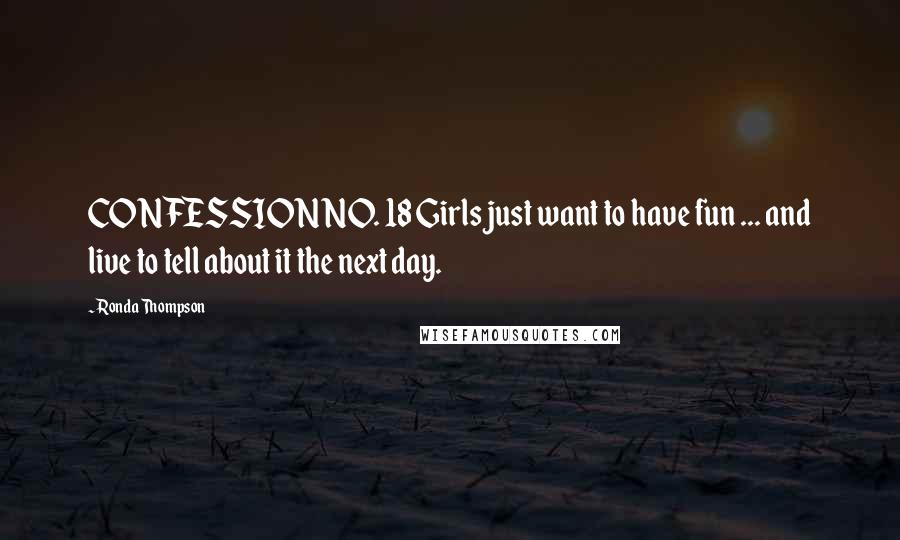 CONFESSION NO. 18 Girls just want to have fun ... and live to tell about it the next day.

~Ronda Thompson

WISEFAMOUSQUOTES.COM